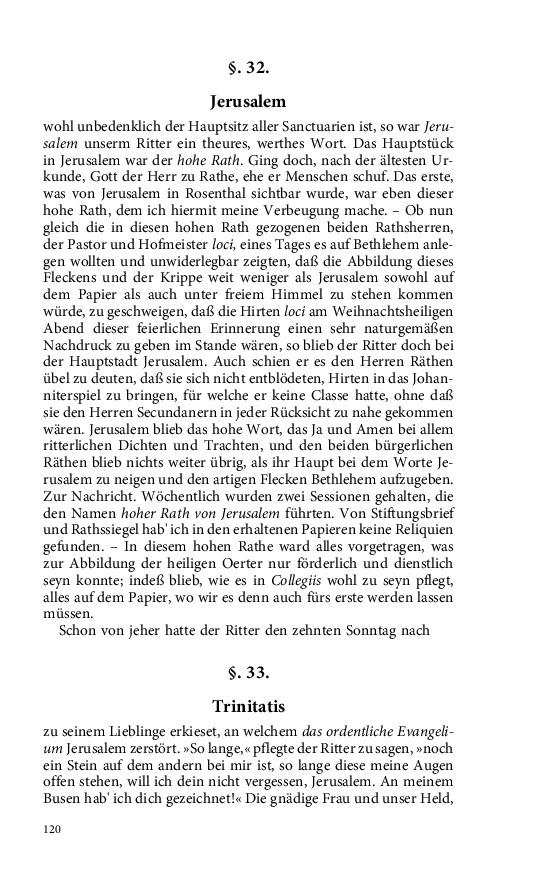 §. 32.

Jerusalem

wohl unbedenklich der Hauptsitz aller Sanctuarien ist, so war Jerusalem unserm Ritter ein theures, werthes Wort. Das Hauptstück in Jerusalem war der hohe Rath. Ging doch, nach der ältesten Urkunde, Gott der Herr zu Rathe, ehe er Menschen schuf. Das erste, was von Jerusalem in Rosenthal sichtbar wurde, war eben dieser hohe Rath, dem ich hiermit meine Verbeugung mache. – Ob nun gleich die in diesen hohen Rath gezogenen beiden Rathsherren, der Pastor und Hofmeister loci, eines Tages es auf Bethlehem anlegen wollten und unwiderlegbar zeigten, daß die Abbildung dieses Fleckens und der Krippe weit weniger als Jerusalem sowohl auf dem Papier als auch unter freiem Himmel zu stehen kommen würde, zu geschweigen, daß die Hirten loci am Weihnachtsheiligen Abend dieser feierlichen Erinnerung einen sehr naturgemäßen Nachdruck zu geben im Stande wären, so blieb der Ritter doch bei der Hauptstadt Jerusalem. Auch schien er es den Herren Räthen übel zu deuten, daß sie sich nicht entblödeten, Hirten in das Johanniterspiel zu bringen, für welche er keine Classe hatte, ohne daß sie den Herren Secundanern in jeder Rücksicht zu nahe gekommen wären. Jerusalem blieb das hohe Wort, das Ja und Amen bei allem ritterlichen Dichten und Trachten, und den beiden bürgerlichen Räthen blieb nichts weiter übrig, als ihr Haupt bei dem Worte Jerusalem zu neigen und den artigen Flecken Bethlehem aufzugeben. Zur Nachricht. Wöchentlich wurden zwei Sessionen gehalten, die den Namen hoher Rath von Jerusalem führten. Von Stiftungsbrief und Rathssiegel hab' ich in den erhaltenen Papieren keine Reliquien gefunden. – In diesem hohen Rathe ward alles vorgetragen, was zur Abbildung der heiligen Oerter nur förderlich und dienstlich seyn konnte; indeß blieb, wie es in Collegiis wohl zu seyn pflegt, alles auf dem Papier, wo wir es denn auch fürs erste werden lassen müssen.

Schon von jeher hatte der Ritter den zehnten Sonntag nach

§. 33.

Trinitatis

zu seinem Lieblinge erkieset, an welchem das ordentliche Evangelium Jerusalem zerstört. »So lange,« pflegte der Ritter zu sagen, »noch ein Stein auf dem andern bei mir ist, so lange diese meine Augen offen stehen, will ich dein nicht vergessen, Jerusalem. An meinem Busen hab' ich dich gezeichnet!« Die gnädige Frau und unser Held,

120